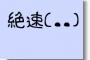 絶速(..)